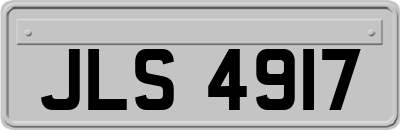 JLS 4917